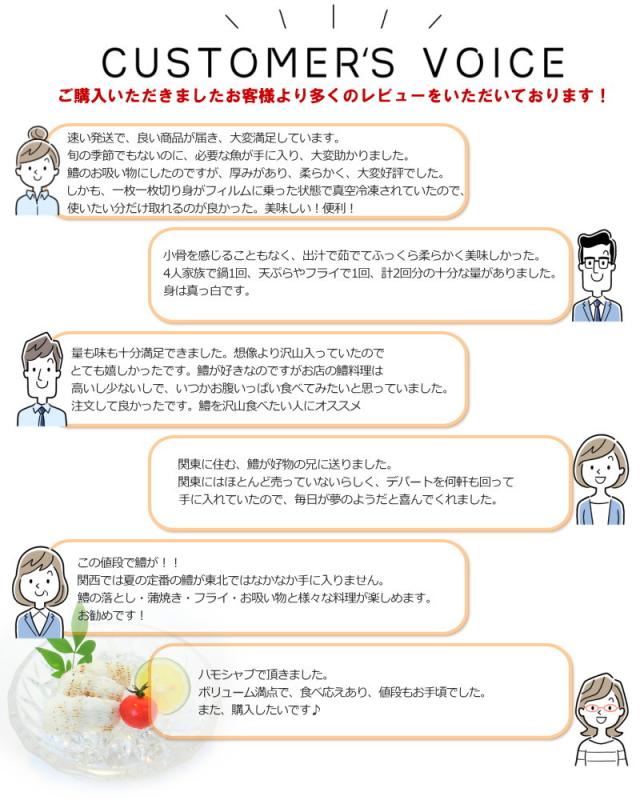 CUSTOMER'S VOICE

ご購入いただきましたお客様より多くのレビューをいただいております！

速い発送で、良い商品が届き、大変満足しています。
旬の季節でもないのに、必要な魚が手に入り、大変助かりました。
鱧のお吸い物にしたのですが、厚みがあり、柔らかく、大変好評でした。
しかも、一枚一枚切り身がフィルムに乗った状態で真空冷凍されていたので、
使いたい分だけ取れるのが良かった。美味しい！便利！

小骨を感じることもなく、出汁で茹でてふっくら柔らかく美味しかった。
4人家族で鍋1回、天ぷらやフライで1回、計2回分の十分な量がありました。
身は真っ白です。

量も味も十分満足できました。想像より沢山入っていたので
とても嬉しかったです。鱧が好きなのですがお店の鱧料理は
高いし少ないしで、いつかお腹いっぱい食べてみたいと思っていました。
注文して良かったです。鱧を沢山食べたい人にオススメ

関東に住む、鱧が好物の兄に送りました。
関東にはほとんど売っていないらしく、デパートを何軒も回って
手に入れていたので、毎日が夢のようだと喜んでくれました。

この値段で鱧が！！
関西では夏の定番の鱧が東北ではなかなか手に入りません。
鱧の落とし・蒲焼き・フライ・お吸い物と様々な料理が楽しめます。
お勧めです！

ハモシャブで頂きました。
ボリューム満点で、食べ応えあり、値段もお手頃でした。
また、購入したいです♪